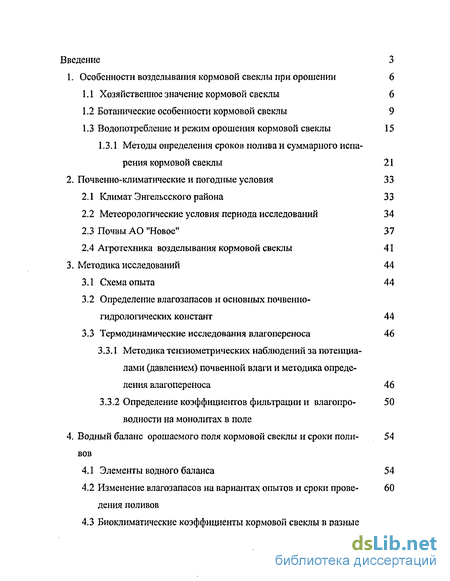 Введение 3

1. Особенности возделывания кормовой свеклы при орошении 6

1.1 Хозяйственное значение кормовой свеклы 6

1.2 Ботанические особенности кормовой свеклы 9

1.3 Водопотребление и режим орошения кормовой свеклы 15

1.3.1 Методы определения сроков полива и суммарного испарения кормовой свеклы 21

2. Почвенно-климатические и погодные условия 33

2.1 Климат Энгельсского района 33

2.2 Метеорологические условия периода исследований 34

2.3 Почвы АО "Новое" 37

2.4 Агротехника возделывания кормовой свеклы 41

3. Методика исследований 44

3.1 Схема опыта 44

3.2 Определение влагозапасов и основных почвенно-гидрологических констант 44

3.3 Термодинамические исследования влагопереноса 46

3.3.1 Методика тензиометрических наблюдений за потенциалами (давлением) почвенной влаги и методика определения влагопереноса 46

3.3.2 Определение коэффициентов фильтрации и влагопроводности на монолитах в поле 50

4. Водный баланс орошаемого поля кормовой свеклы и сроки поливов 54

4.1 Элементы водного баланса 54

4.2 Изменение влагозапасов на вариантах опытов и сроки проведения поливов 60

4.3 Биоклиматические коэффициенты кормовой свеклы в разные

dsLib.net
библиотека диссертаций